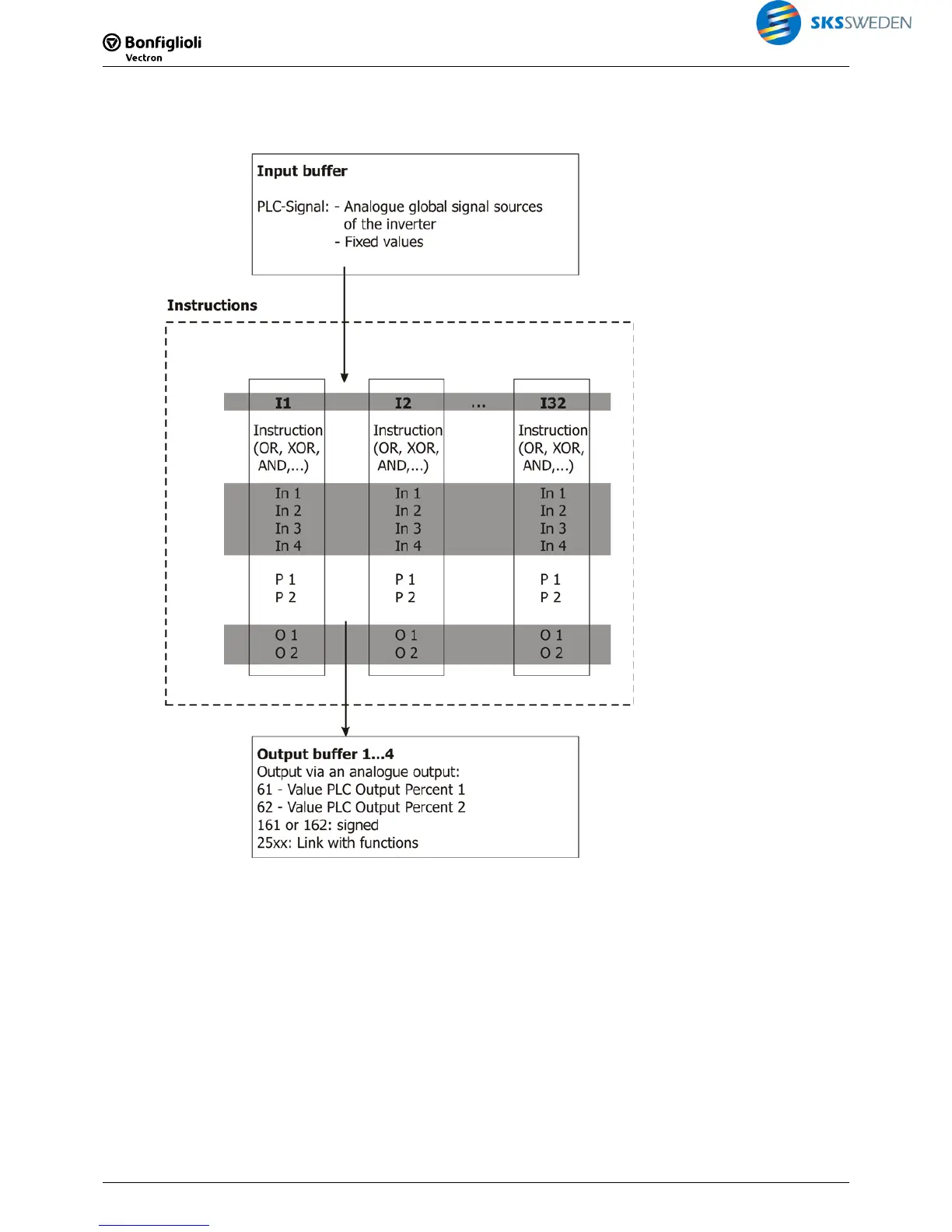 Bonfiglioli
Vectron

SKSSWEDEN

Input buffer

PLC-Signal: - Analogue global signal sources of the inverter
- Fixed values

Instructions

I1

Instruction (OR, XOR, AND,...)

In 1
In 2
In 3
In 4

P 1
P 2

O 1
O 2

I2

Instruction (OR, XOR, AND,...)

In 1
In 2
In 3
In 4

P 1
P 2

O 1
O 2

...

I32

Instruction (OR, XOR, AND,...)

In 1
In 2
In 3
In 4

P 1
P 2

O 1
O 2

Output buffer 1...4
Output via an analogue output:
61 - Value PLC Output Percent 1
62 - Value PLC Output Percent 2
161 or 162: signed
25xx: Link with functions